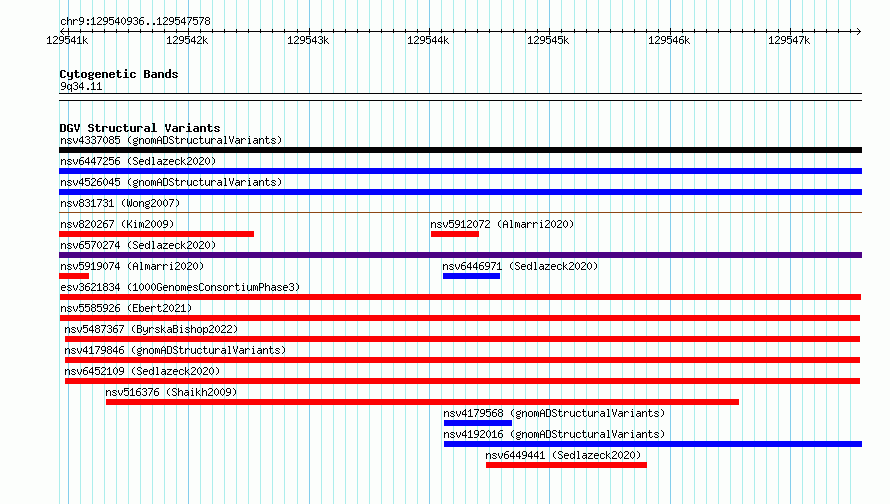 chr9:129540936..129547578

129541k 129542k 129543k 129544k 129545k 129546k 129547k

Cytogenetic Bands
9q34.11

DGV Structural Variants
nsv4337085 (gnomADStructuralVariants)
nsv6447256 (Sedlazeck2020)
nsv4526045 (gnomADStructuralVariants)
nsv831731 (Wong2007)
nsv820267 (Kim2009)
nsv5912072 (Almarri2020)
nsv6570274 (Sedlazeck2020)
nsv5919074 (Almarri2020)
nsv6446971 (Sedlazeck2020)
esv3621834 (1000GenomesConsortiumPhase3)
nsv5585926 (Ebert2021)
nsv5487367 (ByrskaBishop2022)
nsv4179846 (gnomADStructuralVariants)
nsv6452109 (Sedlazeck2020)
nsv516376 (Shaikh2009)
nsv4179568 (gnomADStructuralVariants)
nsv4192016 (gnomADStructuralVariants)
nsv6449441 (Sedlazeck2020)